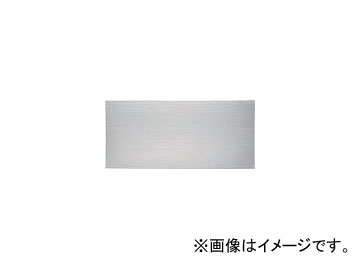 ※画像はイメージです。